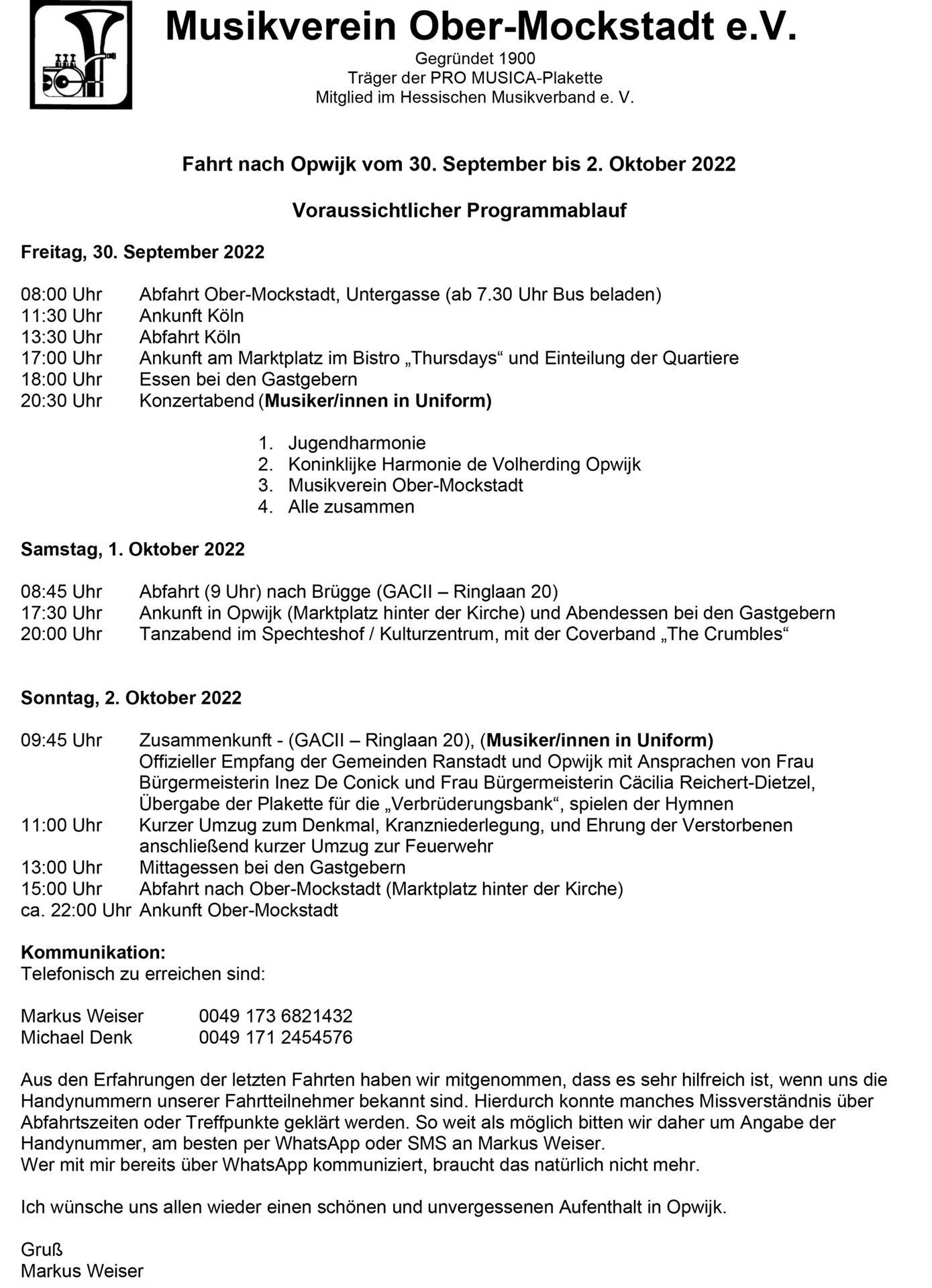 Musikverein Ober-Mockstadt e.V.
Gegründet 1900
Träger der PRO MUSICA-Plakette
Mitglied im Hessischen Musikverband e. V.

Fahrt nach Opwijk vom 30. September bis 2. Oktober 2022

Voraussichtlicher Programmablauf

Freitag, 30. September 2022

08:00 Uhr Abfahrt Ober-Mockstadt, Untergasse (ab 7.30 Uhr Bus beladen)
11:30 Uhr Ankunft Köln
13:30 Uhr Abfahrt Köln
17:00 Uhr Ankunft am Marktplatz im Bistro „Thursdays“ und Einteilung der Quartiere
18:00 Uhr Essen bei den Gastgebern
20:30 Uhr Konzertabend (Musiker/innen in Uniform)

1. Jugendharmonie
2. Koninklijke Harmonie de Volherding Opwijk
3. Musikverein Ober-Mockstadt
4. Alle zusammen

Samstag, 1. Oktober 2022

08:45 Uhr Abfahrt (9 Uhr) nach Brügge (GACII – Ringlaan 20)
17:30 Uhr Ankunft in Opwijk (Marktplatz hinter der Kirche) und Abendessen bei den Gastgebern
20:00 Uhr Tanzabend im Spechteshof / Kulturzentrum, mit der Coverband „The Crumbles“

Sonntag, 2. Oktober 2022

09:45 Uhr Zusammenkunft - (GACII – Ringlaan 20), (Musiker/innen in Uniform)
Offizieller Empfang der Gemeinden Ranstadt und Opwijk mit Ansprachen von Frau Bürgermeisterin Inez De Conick und Frau Bürgermeisterin Cäcilia Reichert-Dietzel, Übergabe der Plakette für die „Verbrüderungsbank“, spielen der Hymnen
11:00 Uhr Kurzer Umzug zum Denkmal, Kranzniederlegung, und Ehrung der Verstorbenen anschließend kurzer Umzug zur Feuerwehr
13:00 Uhr Mittagessen bei den Gastgebern
15:00 Uhr Abfahrt nach Ober-Mockstadt (Marktplatz hinter der Kirche)
ca. 22:00 Uhr Ankunft Ober-Mockstadt

Kommunikation:
Telefonisch zu erreichen sind:

Markus Weiser 0049 173 6821432
Michael Denk 0049 171 2454576

Aus den Erfahrungen der letzten Fahrten haben wir mitgenommen, dass es sehr hilfreich ist, wenn uns die Handynummern unserer Fahrtteilnehmer bekannt sind. Hierdurch konnte manches Missverständnis über Abfahrtszeiten oder Treffpunkte geklärt werden. So weit als möglich bitten wir daher um Angabe der Handynummer, am besten per WhatsApp oder SMS an Markus Weiser.
Wer mit mir bereits über WhatsApp kommuniziert, braucht das natürlich nicht mehr.

Ich wünsche uns allen wieder einen schönen und unvergessenen Aufenthalt in Opwijk.

Gruß
Markus Weiser